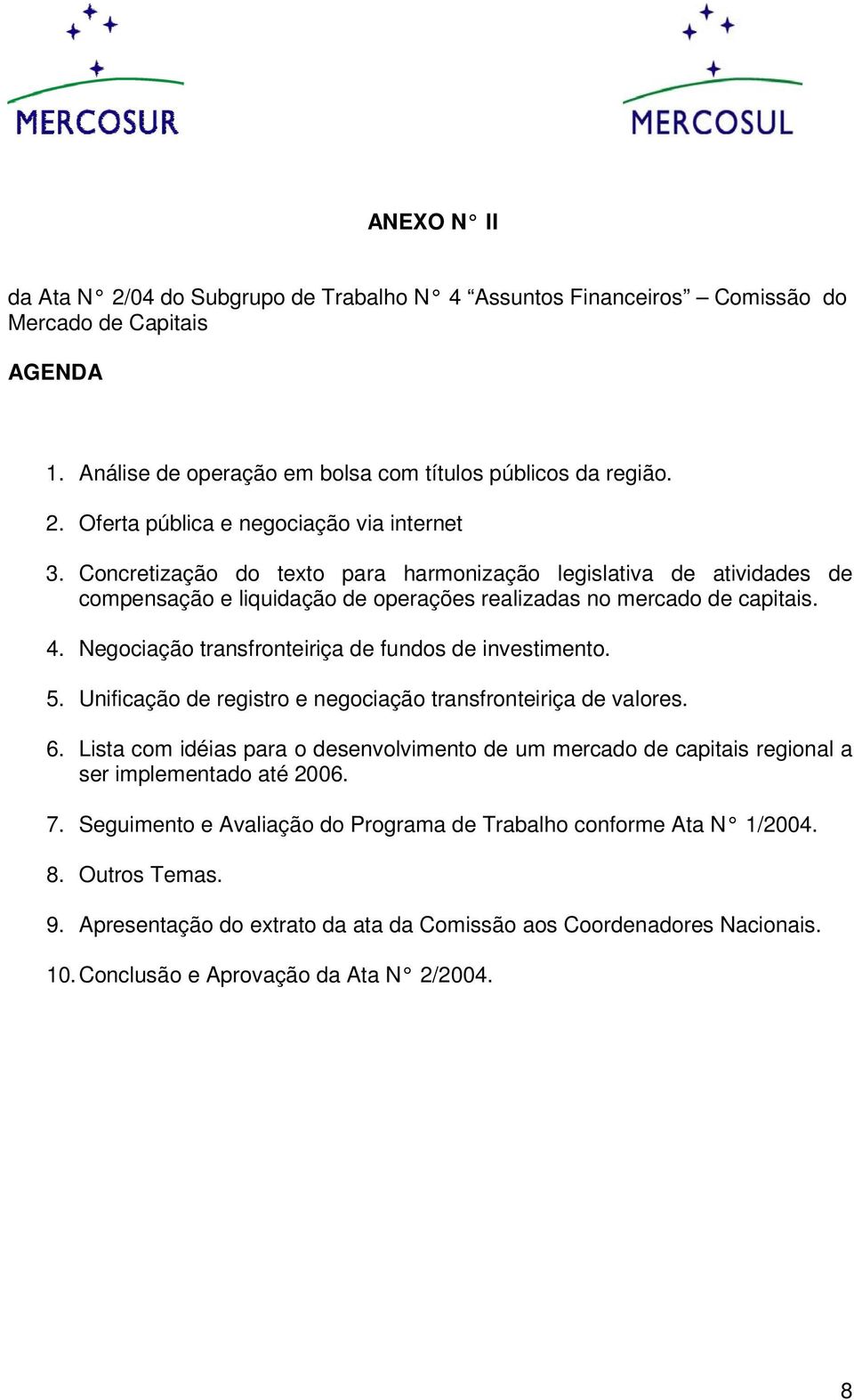 MERCOSUR

MERCOSUL

ANEXO N° II

da Ata N° 2/04 do Subgrupo de Trabalho N° 4 “Assuntos Financeiros” – Comissão do Mercado de Capitais

AGENDA

1. Análise de operação em bolsa com títulos públicos da região.

2. Oferta pública e negociação via internet

3. Concretização do texto para harmonização legislativa de atividades de compensação e liquidação de operações realizadas no mercado de capitais.

4. Negociação transfronteiriça de fundos de investimento.

5. Unificação de registro e negociação transfronteiriça de valores.

6. Lista com idéias para o desenvolvimento de um mercado de capitais regional a ser implementado até 2006.

7. Seguimento e Avaliação do Programa de Trabalho conforme Ata N° 1/2004.

8. Outros Temas.

9. Apresentação do extrato da ata da Comissão aos Coordenadores Nacionais.

10. Conclusão e Aprovação da Ata N° 2/2004.

8